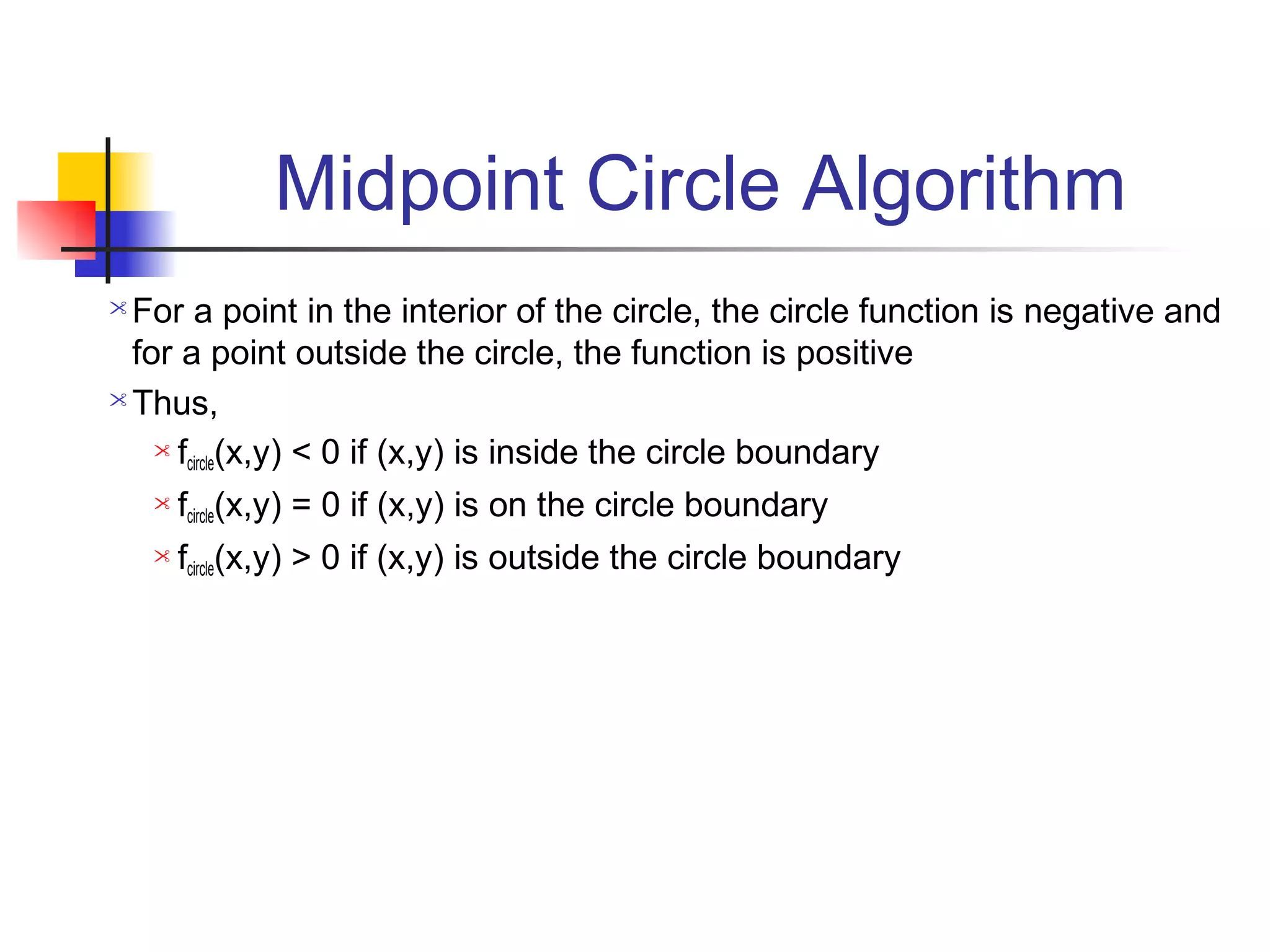 Midpoint Circle Algorithm

For a point in the interior of the circle, the circle function is negative and for a point outside the circle, the function is positive

Thus,

$f_{circle}(x,y) < 0$ if (x,y) is inside the circle boundary

$f_{circle}(x,y) = 0$ if (x,y) is on the circle boundary

$f_{circle}(x,y) > 0$ if (x,y) is outside the circle boundary